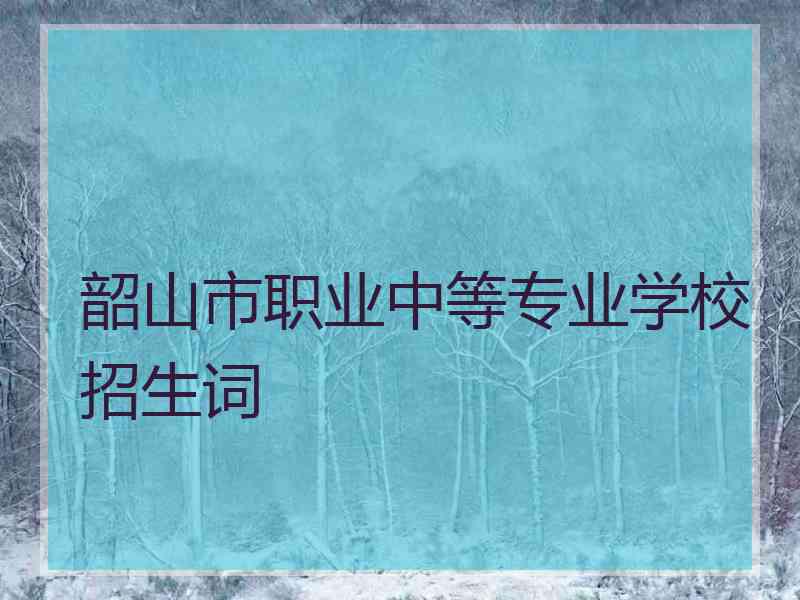 韶山市职业中等专业学校招生词